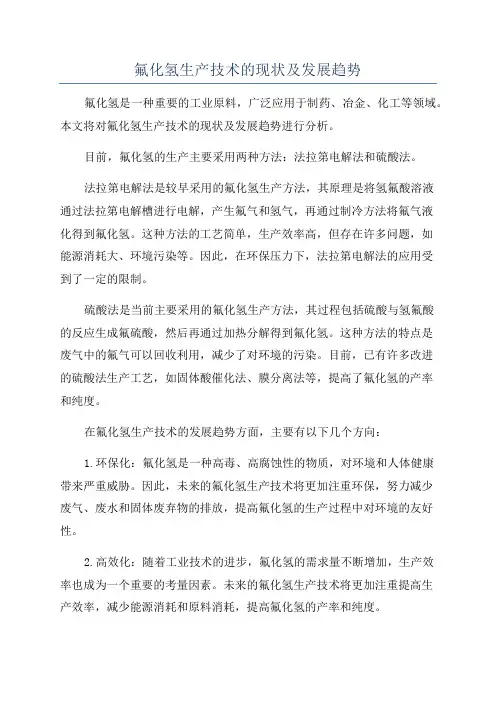 氟化氢生产技术的现状及发展趋势

氟化氢是一种重要的工业原料，广泛应用于制药、冶金、化工等领域。本文将对氟化氢生产技术的现状及发展趋势进行分析。

目前，氟化氢的生产主要采用两种方法：法拉第电解法和硫酸法。

法拉第电解法是较早采用的氟化氢生产方法，其原理是将氢氟酸溶液通过法拉第电解槽进行电解，产生氟气和氢气，再通过制冷方法将氟气液化得到氟化氢。这种方法的工艺简单，生产效率高，但存在许多问题，如能源消耗大、环境污染等。因此，在环保压力下，法拉第电解法的应用受到了一定的限制。

硫酸法是当前主要采用的氟化氢生产方法，其过程包括硫酸与氢氟酸的反应生成氟硫酸，然后再通过加热分解得到氟化氢。这种方法的特点是废气中的氟气可以回收利用，减少了对环境的污染。目前，已有许多改进的硫酸法生产工艺，如固体酸催化法、膜分离法等，提高了氟化氢的产率和纯度。

在氟化氢生产技术的发展趋势方面，主要有以下几个方向：

1.环保化：氟化氢是一种高毒、高腐蚀性的物质，对环境和人体健康带来严重威胁。因此，未来的氟化氢生产技术将更加注重环保，努力减少废气、废水和固体废弃物的排放，提高氟化氢的生产过程中对环境的友好性。

2.高效化：随着工业技术的进步，氟化氢的需求量不断增加，生产效率也成为一个重要的考量因素。未来的氟化氢生产技术将更加注重提高生产效率，减少能源消耗和原料消耗，提高氟化氢的产率和纯度。